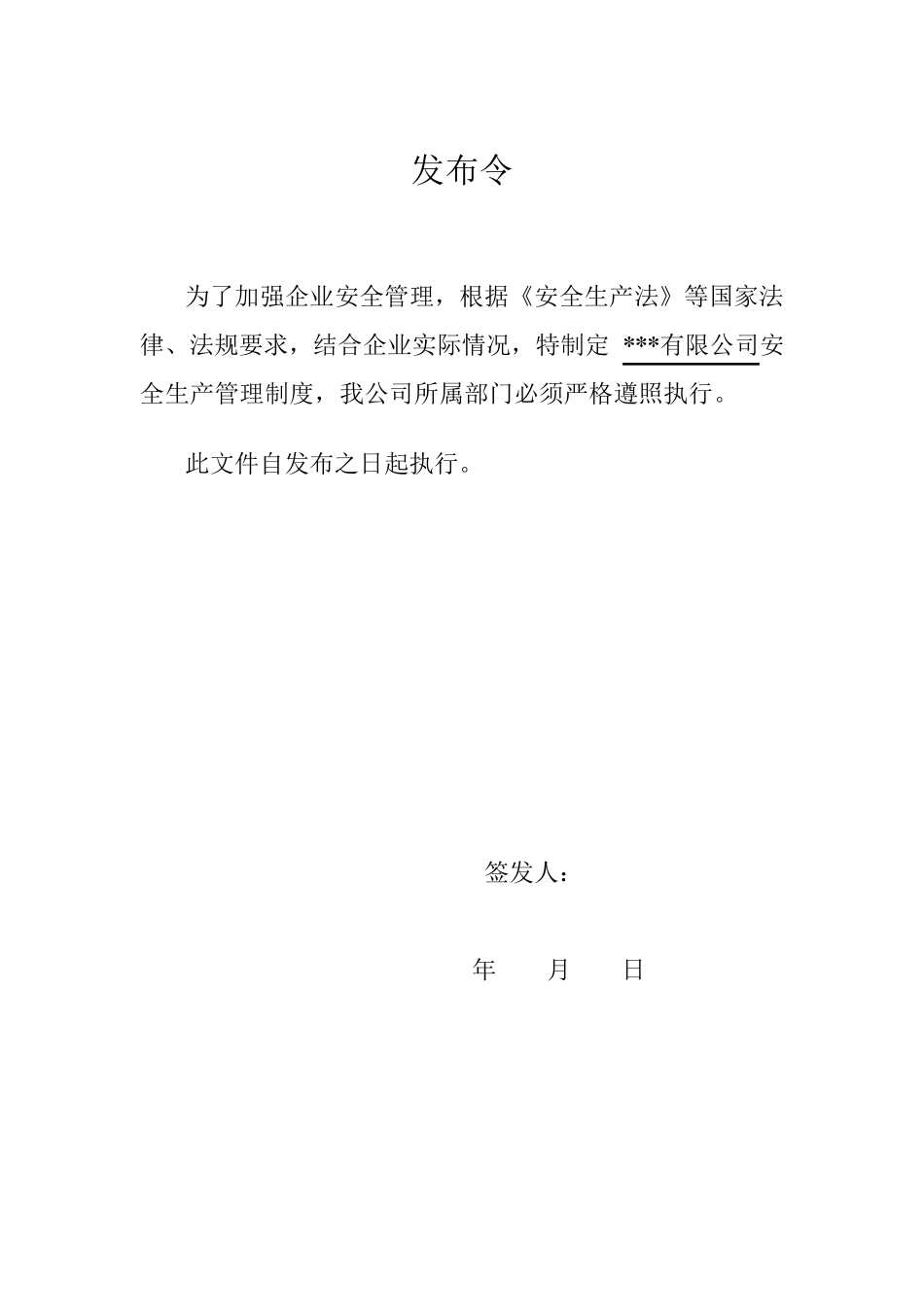 发布令

为了加强企业安全管理，根据《安全生产法》等国家法律、法规要求，结合企业实际情况，特制定 ***有限公司安全生产管理制度，我公司所属部门必须严格遵照执行。

此文件自发布之日起执行。

签发人：

年　　月　　日